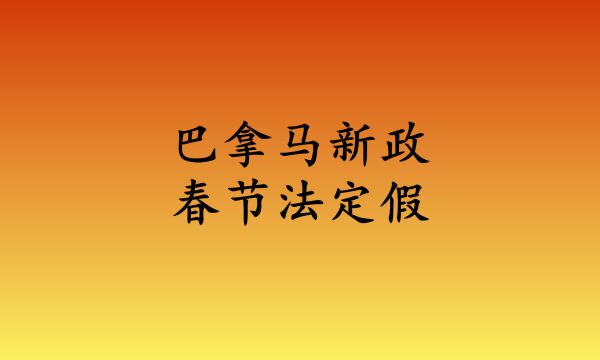 巴拿马新政
春节法定假